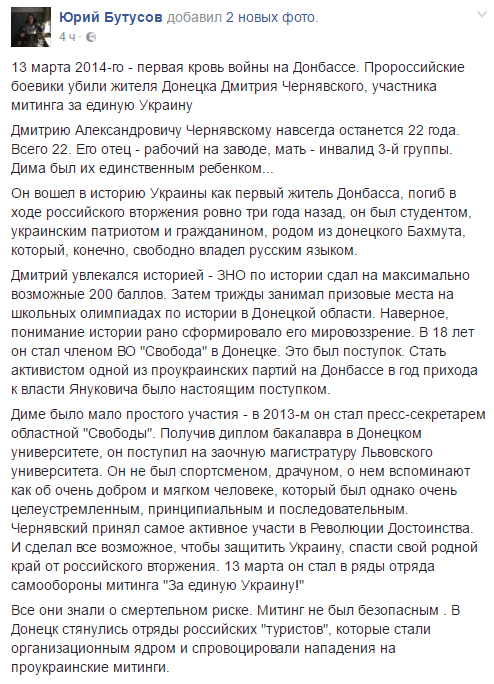 Юрий Бутусов добавил 2 новых фото.
4 ч ·

13 марта 2014-го - первая кровь войны на Донбассе. Пророссийские боевики убили жителя Донецка Дмитрия Чернявского, участника митинга за единую Украину

Дмитрию Александровичу Чернявскому навсегда останется 22 года. Всего 22. Его отец - рабочий на заводе, мать - инвалид 3-й группы. Дима был их единственным ребенком...

Он вошел в историю Украины как первый житель Донбасса, погиб в ходе российского вторжения ровно три года назад, он был студентом, украинским патриотом и гражданином, родом из донецкого Бахмута, который, конечно, свободно владел русским языком.

Дмитрий увлекался историей - ЗНО по истории сдал на максимально возможные 200 баллов. Затем трижды занимал призовые места на школьных олимпиадах по истории в Донецкой области. Наверное, понимание истории рано сформировало его мировоззрение. В 18 лет он стал членом ВО "Свобода" в Донецке. Это был поступок. Стать активистом одной из проукраинских партий на Донбассе в год прихода к власти Януковича было настоящим поступком.

Диме было мало простого участия - в 2013-м он стал пресс-секретарем областной "Свободы". Получив диплом бакалавра в Донецком университете, он поступил на заочную магистратуру Львовского университета. Он не был спортсменом, драчуном, о нем вспоминают как об очень добром и мягком человеке, который был однако очень целеустремленным, принципиальным и последовательным. Чернявский принял самое активное участи в Революции Достоинства. И сделал все возможное, чтобы защитить Украину, спасти свой родной край от российского вторжения. 13 марта он стал в ряды отряда самообороны митинга "За единую Украину!"

Все они знали о смертельном риске. Митинг не был безопасным . В Донецк стянулись отряды российских "туристов", которые стали организационным ядром и спровоцировали нападения на проукраинские митинги.